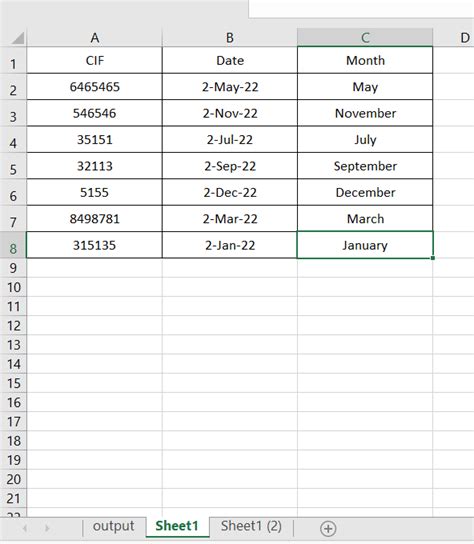 | | A | B | C | D |
|---|---|---|---|---|
| 1 | CIF | Date | Month | |
| 2 | 6465465 | 2-May-22 | May | |
| 3 | 546546 | 2-Nov-22 | November | |
| 4 | 35151 | 2-Jul-22 | July | |
| 5 | 32113 | 2-Sep-22 | September | |
| 6 | 5155 | 2-Dec-22 | December | |
| 7 | 8498781 | 2-Mar-22 | March | |
| 8 | 315135 | 2-Jan-22 | January | |
| 9 | | | | |
| 10 | | | | |
| 11 | | | | |
| 12 | | | | |
| 13 | | | | |
| 14 | | | | |
| 15 | | | | |
| 16 | | | | |
| 17 | | | | |
| 18 | | | | |
| 19 | | | | |
| 20 | | | | |
| 21 | | | | |

output Sheet1 Sheet1 (2)